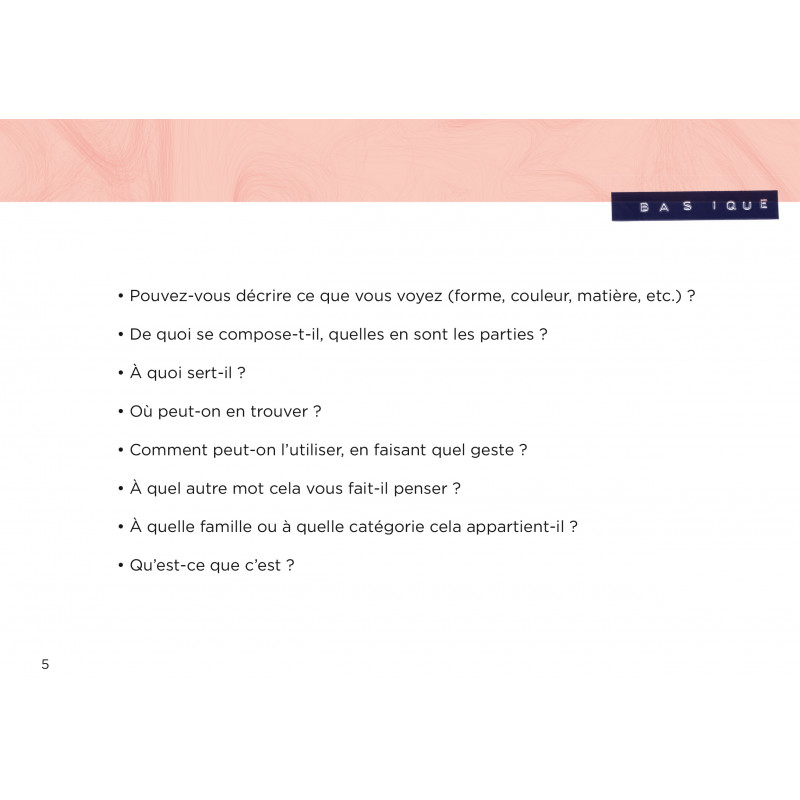 BASIQUE

• Pouvez-vous décrire ce que vous voyez (forme, couleur, matière, etc.) ?

• De quoi se compose-t-il, quelles en sont les parties ?

• À quoi sert-il ?

• Où peut-on en trouver ?

• Comment peut-on l'utiliser, en faisant quel geste ?

• À quel autre mot cela vous fait-il penser ?

• À quelle famille ou à quelle catégorie cela appartient-il ?

• Qu'est-ce que c'est ?

5